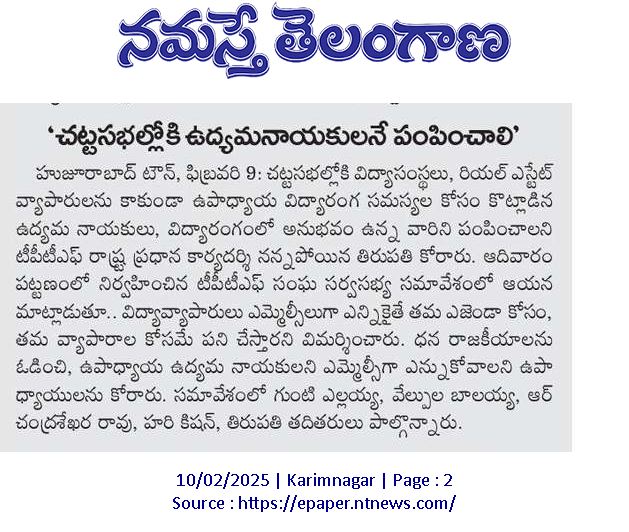 నమస్తే తెలంగాణ

'చట్టసభల్లోకి ఉద్యమనాయకులనే పంపించాలి'

హుజూరాబాద్ టౌన్, ఫిబ్రవరి 9: చట్టసభల్లోకి విద్యాసంస్థలు, రియల్ ఎస్టేట్ వ్యాపారులను కాకుండా ఉపాధ్యాయ విద్యారంగ సమస్యల కోసం కొట్లాడిన ఉద్యమ నాయకులు, విద్యారంగంలో అనుభవం ఉన్న వారిని పంపించాలని టీపీటీఎఫ్ రాష్ట్ర ప్రధాన కార్యదర్శి నన్నపోయిన తిరుపతి కోరారు. ఆదివారం పట్టణంలో నిర్వహించిన టీపీటీఎఫ్ సంఘ సర్వసభ్య సమావేశంలో ఆయన మాట్లాడుతూ.. విద్యావ్యాపారులు ఎమ్మెల్సీలుగా ఎన్నికైతే తమ ఎజెండా కోసం, తమ వ్యాపారాల కోసమే పని చేస్తారని విమర్శించారు. ధన రాజకీయాలను ఓడించి, ఉపాధ్యాయ ఉద్యమ నాయకులని ఎమ్మెల్సీగా ఎన్నుకోవాలని ఉపాధ్యాయులను కోరారు. సమావేశంలో గుంటి ఎల్లయ్య, వేల్పుల బాలయ్య, ఆర్ చంద్రశేఖర రావు, హరి కిషన్, తిరుపతి తదితరులు పాల్గొన్నారు.

10/02/2025 | Karimnagar | Page : 2
Source : https://epaper.ntnews.com/